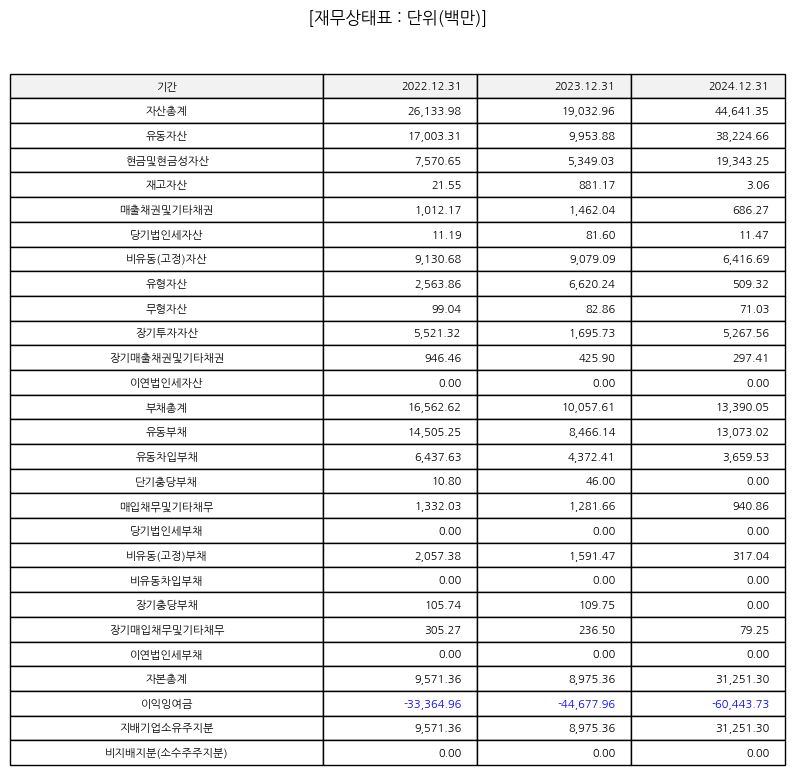 [재무상태표 : 단위(백만)]

| 기간 | 2022.12.31 | 2023.12.31 | 2024.12.31 |
|---|---|---|---|
| 자산총계 | 26,133.98 | 19,032.96 | 44,641.35 |
| 유동자산 | 17,003.31 | 9,953.88 | 38,224.66 |
| 현금및현금성자산 | 7,570.65 | 5,349.03 | 19,343.25 |
| 재고자산 | 21.55 | 881.17 | 3.06 |
| 매출채권및기타채권 | 1,012.17 | 1,462.04 | 686.27 |
| 당기법인세자산 | 11.19 | 81.60 | 11.47 |
| 비유동(고정)자산 | 9,130.68 | 9,079.09 | 6,416.69 |
| 유형자산 | 2,563.86 | 6,620.24 | 509.32 |
| 무형자산 | 99.04 | 82.86 | 71.03 |
| 장기투자자산 | 5,521.32 | 1,695.73 | 5,267.56 |
| 장기매출채권및기타채권 | 946.46 | 425.90 | 297.41 |
| 이연법인세자산 | 0.00 | 0.00 | 0.00 |
| 부채총계 | 16,562.62 | 10,057.61 | 13,390.05 |
| 유동부채 | 14,505.25 | 8,466.14 | 13,073.02 |
| 유동차입부채 | 6,437.63 | 4,372.41 | 3,659.53 |
| 단기충당부채 | 10.80 | 46.00 | 0.00 |
| 매입채무및기타채무 | 1,332.03 | 1,281.66 | 940.86 |
| 당기법인세부채 | 0.00 | 0.00 | 0.00 |
| 비유동(고정)부채 | 2,057.38 | 1,591.47 | 317.04 |
| 비유동차입부채 | 0.00 | 0.00 | 0.00 |
| 장기충당부채 | 105.74 | 109.75 | 0.00 |
| 장기매입채무및기타채무 | 305.27 | 236.50 | 79.25 |
| 이연법인세부채 | 0.00 | 0.00 | 0.00 |
| 자본총계 | 9,571.36 | 8,975.36 | 31,251.30 |
| 이익잉여금 | -33,364.96 | -44,677.96 | -60,443.73 |
| 지배기업소유주지분 | 9,571.36 | 8,975.36 | 31,251.30 |
| 비지배지분(소수주주지분) | 0.00 | 0.00 | 0.00 |